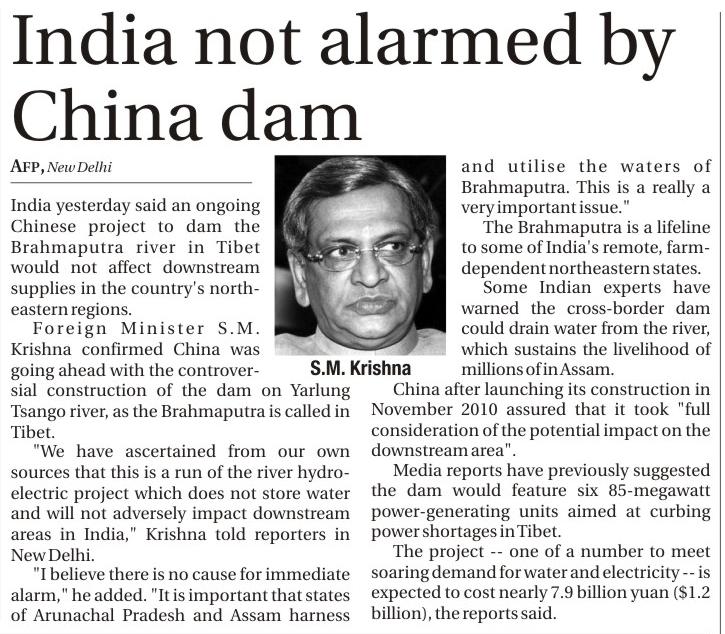 India not alarmed by China dam

AFP, New Delhi

India yesterday said an ongoing Chinese project to dam the Brahmaputra river in Tibet would not affect downstream supplies in the country's northeastern regions.

Foreign Minister S.M. Krishna confirmed China was going ahead with the controversial construction of the dam on Yarlung Tsango river, as the Brahmaputra is called in Tibet.

"We have ascertained from our own sources that this is a run of the river hydroelectric project which does not store water and will not adversely impact downstream areas in India," Krishna told reporters in New Delhi.

"I believe there is no cause for immediate alarm," he added. "It is important that states of Arunachal Pradesh and Assam harness and utilise the waters of Brahmaputra. This is a really a very important issue."

S.M. Krishna

The Brahmaputra is a lifeline to some of India's remote, farm-dependent northeastern states.

Some Indian experts have warned the cross-border dam could drain water from the river, which sustains the livelihood of millions of in Assam.

China after launching its construction in November 2010 assured that it took "full consideration of the potential impact on the downstream area".

Media reports have previously suggested the dam would feature six 85-megawatt power-generating units aimed at curbing power shortages in Tibet.

The project -- one of a number to meet soaring demand for water and electricity -- is expected to cost nearly 7.9 billion yuan ($1.2 billion), the reports said.